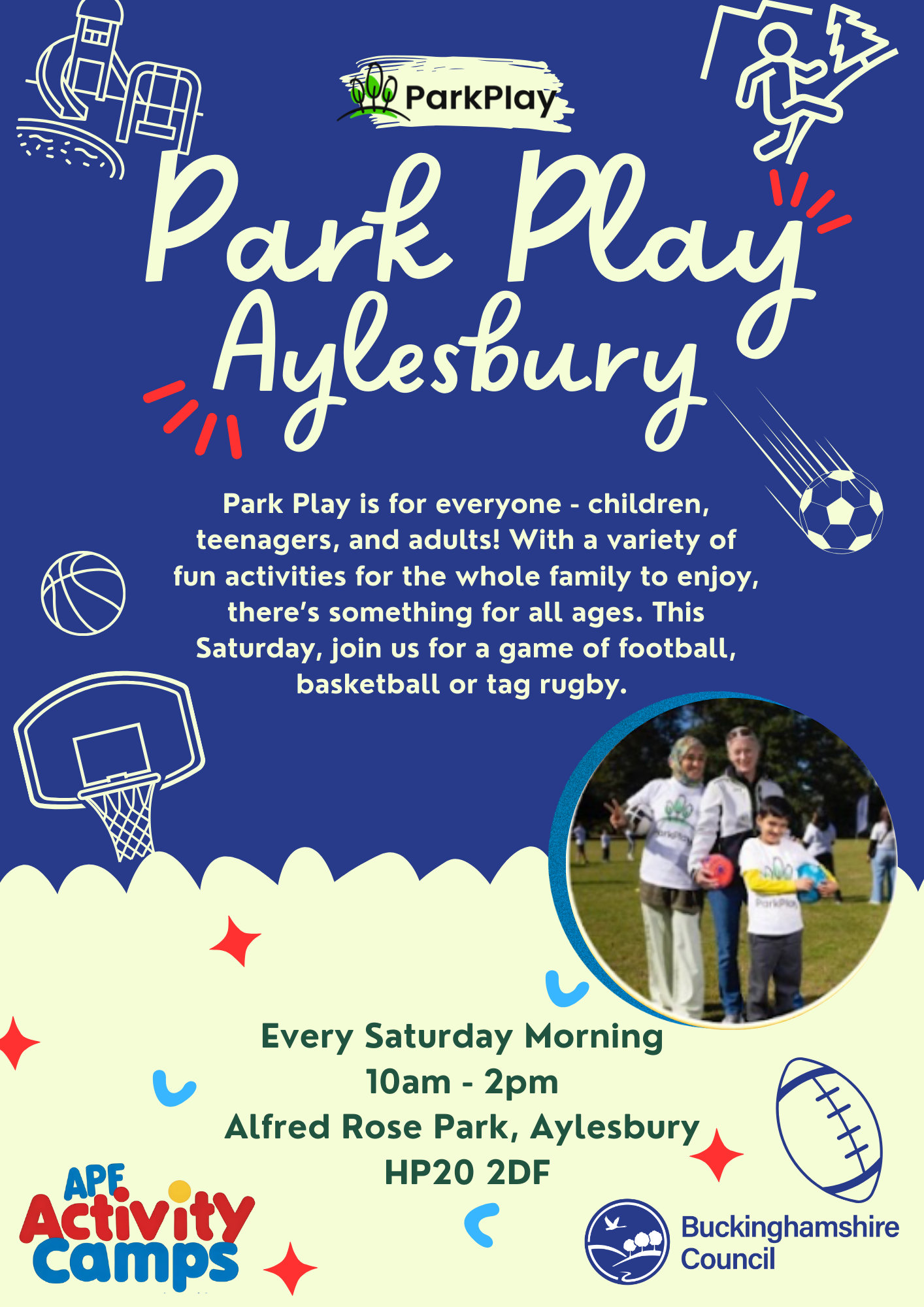 ParkPlay

Park Play Aylesbury

Park Play is for everyone - children, teenagers, and adults! With a variety of fun activities for the whole family to enjoy, there's something for all ages. This Saturday, join us for a game of football, basketball or tag rugby.

Every Saturday Morning
10am - 2pm
Alfred Rose Park, Aylesbury
HP20 2DF

APF Activity Camps

Buckinghamshire Council